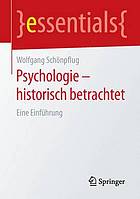 }essentials{

Wolfgang Schönpflug

Psychologie – historisch betrachtet

Eine Einführung

Springer